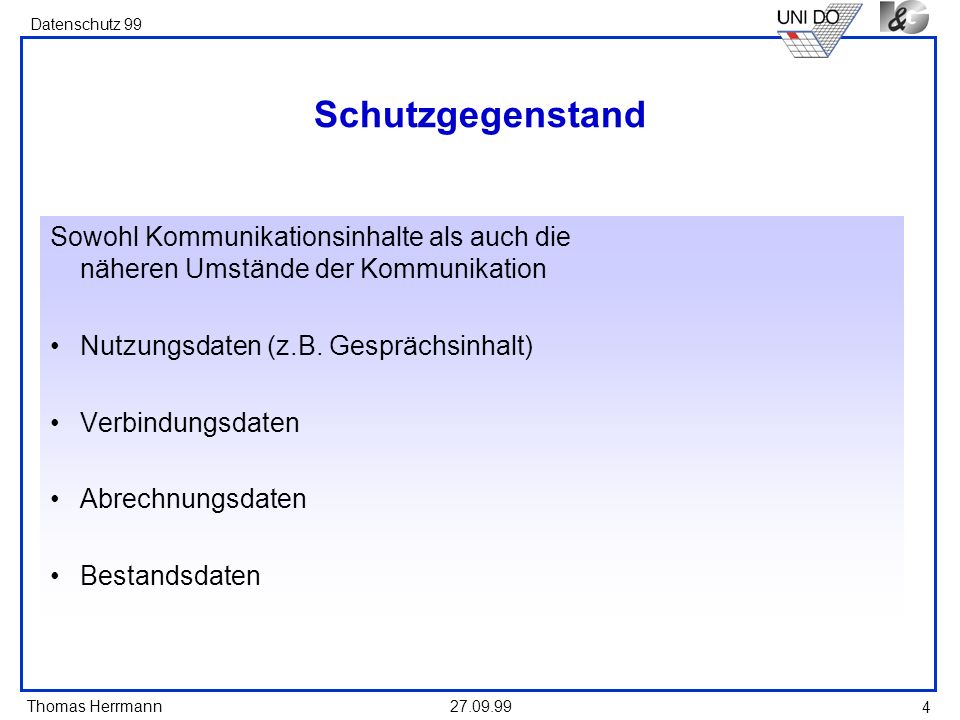 Datenschutz 99

UNI DO

I&G

Schutzgegenstand

Sowohl Kommunikationsinhalte als auch die näheren Umstände der Kommunikation

• Nutzungsdaten (z.B. Gesprächsinhalt)

• Verbindungsdaten

• Abrechnungsdaten

• Bestandsdaten

Thomas Herrmann

27.09.99

4